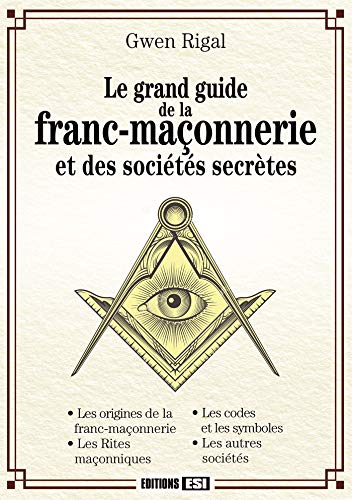 Gwen Rigal

Le grand guide de la franc-maçonnerie et des sociétés secrètes

• Les origines de la franc-maçonnerie
• Les Rites maçonniques

• Les codes et les symboles
• Les autres sociétés

EDITIONS ESI